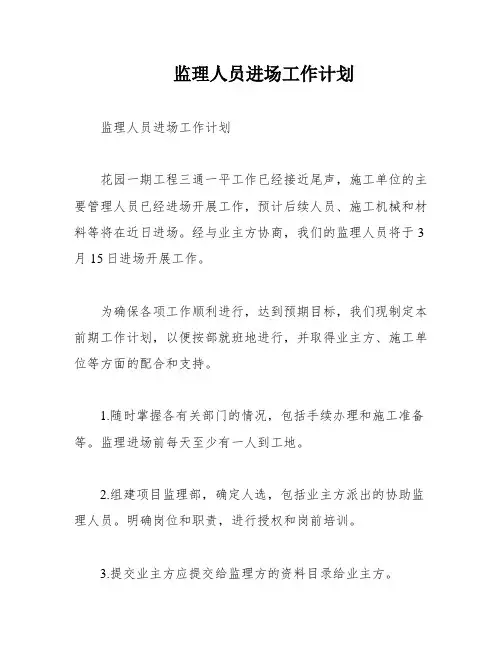 监理人员进场工作计划

监理人员进场工作计划

花园一期工程三通一平工作已经接近尾声，施工单位的主要管理人员已经进场开展工作，预计后续人员、施工机械和材料等将在近日进场。经与业主方协商，我们的监理人员将于3月15日进场开展工作。

为确保各项工作顺利进行，达到预期目标，我们现制定本前期工作计划，以便按部就班地进行，并取得业主方、施工单位等方面的配合和支持。

1.随时掌握各有关部门的情况，包括手续办理和施工准备等。监理进场前每天至少有一人到工地。

2.组建项目监理部，确定人选，包括业主方派出的协助监理人员。明确岗位和职责，进行授权和岗前培训。

3.提交业主方应提交给监理方的资料目录给业主方。